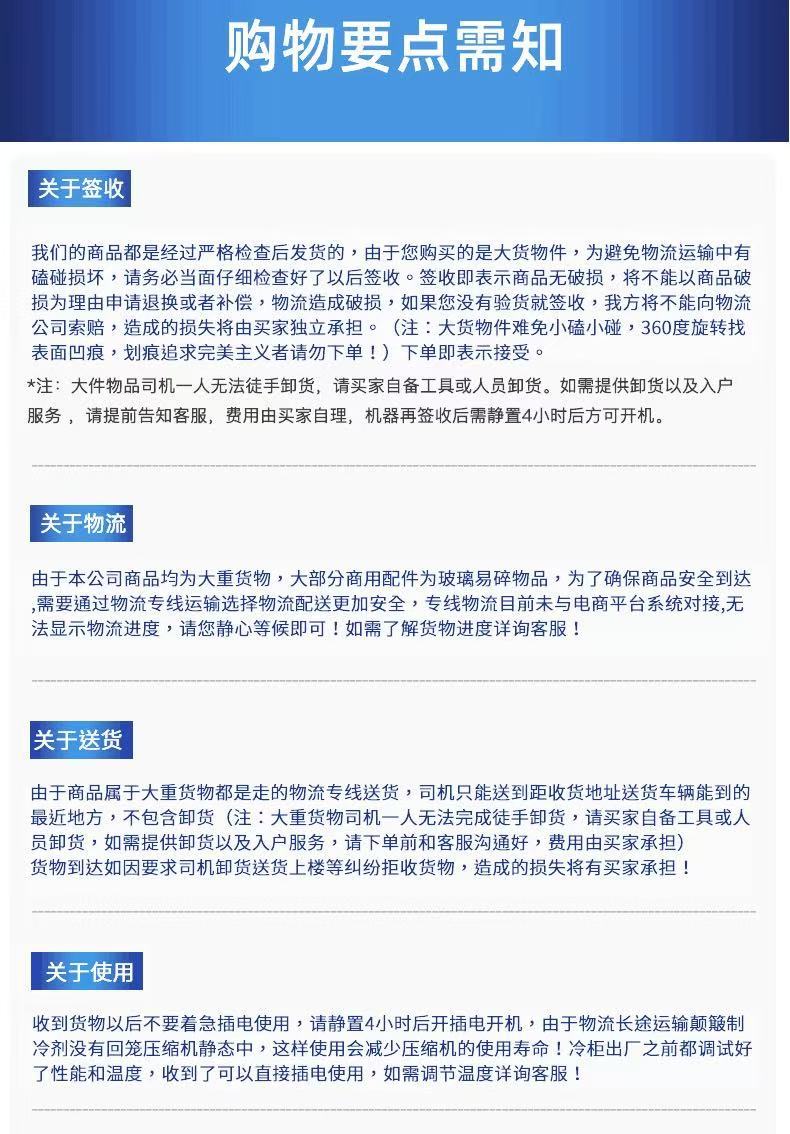 购物要点需知

关于签收

我们的商品都是经过严格检查后发货的，由于您购买的是大货物件，为避免物流运输中有磕碰损坏，请务必当面仔细检查好了以后签收。签收即表示商品无破损，将不能以商品破损为理由申请退换或者补偿，物流造成破损，如果您没有验货就签收，我方将不能向物流公司索赔，造成的损失将由买家独立承担。（注：大货物件难免小磕小碰，360度旋转找表面凹痕，划痕追求完美主义者请勿下单！）下单即表示接受。

*注：大件物品司机一人无法徒手卸货，请买家自备工具或人员卸货。如需提供卸货以及入户服务，请提前告知客服，费用由买家自理，机器再签收后需静置4小时后方可开机。

关于物流

由于本公司商品均为大重货物，大部分商用配件为玻璃易碎物品，为了确保商品安全到达,需要通过物流专线运输选择物流配送更加安全，专线物流目前未与电商平台系统对接,无法显示物流进度，请您静心等候即可！如需了解货物进度详询客服！

关于送货

由于商品属于大重货物都是走的物流专线送货，司机只能送到距收货地址送货车辆能到的最近地方，不包含卸货（注：大重货物司机一人无法完成徒手卸货，请买家自备工具或人员卸货，如需提供卸货以及入户服务，请下单前和客服沟通好，费用由买家承担）
货物到达如因要求司机卸货送货上楼等纠纷拒收货物，造成的损失将有买家承担！

关于使用

收到货物以后不要着急插电使用，请静置4小时后开插电开机，由于物流长途运输颠簸制冷剂没有回笼压缩机静态中，这样使用会减少压缩机的使用寿命！冷柜出厂之前都调试好了性能和温度，收到了可以直接插电使用，如需调节温度详询客服！